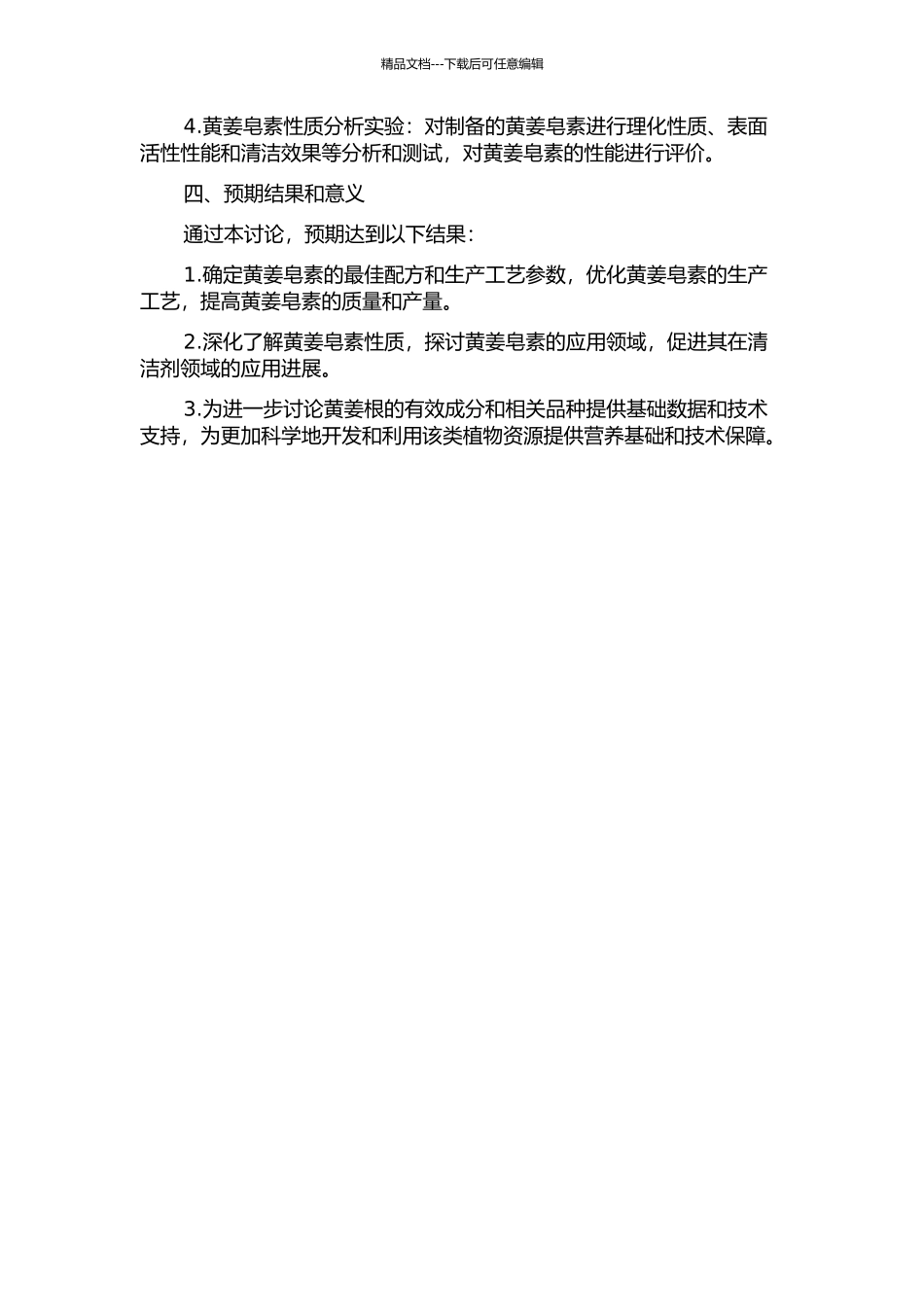 精品文档---下载后可任意编辑

4.黄姜皂素性质分析实验：对制备的黄姜皂素进行理化性质、表面活性性能和清洁效果等分析和测试，对黄姜皂素的性能进行评价。

四、预期结果和意义

通过本讨论，预期达到以下结果：

1.确定黄姜皂素的最佳配方和生产工艺参数，优化黄姜皂素的生产工艺，提高黄姜皂素的质量和产量。

2.深化了解黄姜皂素性质，探讨黄姜皂素的应用领域，促进其在清洁剂领域的应用进展。

3.为进一步讨论黄姜根的有效成分和相关品种提供基础数据和技术支持，为更加科学地开发和利用该类植物资源提供营养基础和技术保障。